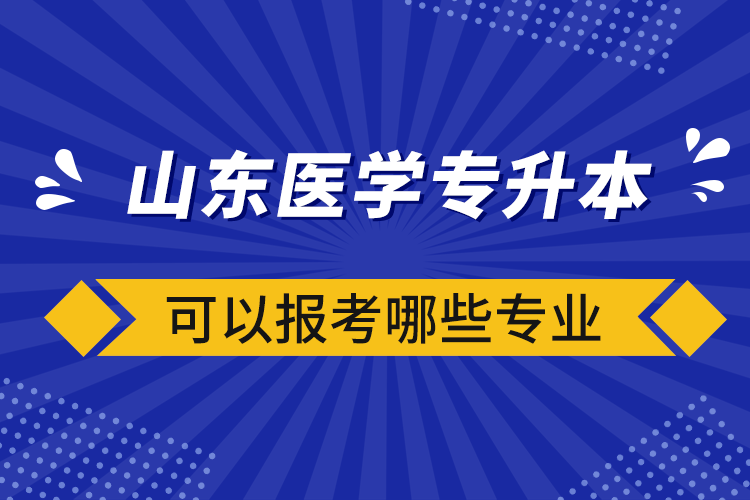 山东医学专升本

可以报考哪些专业